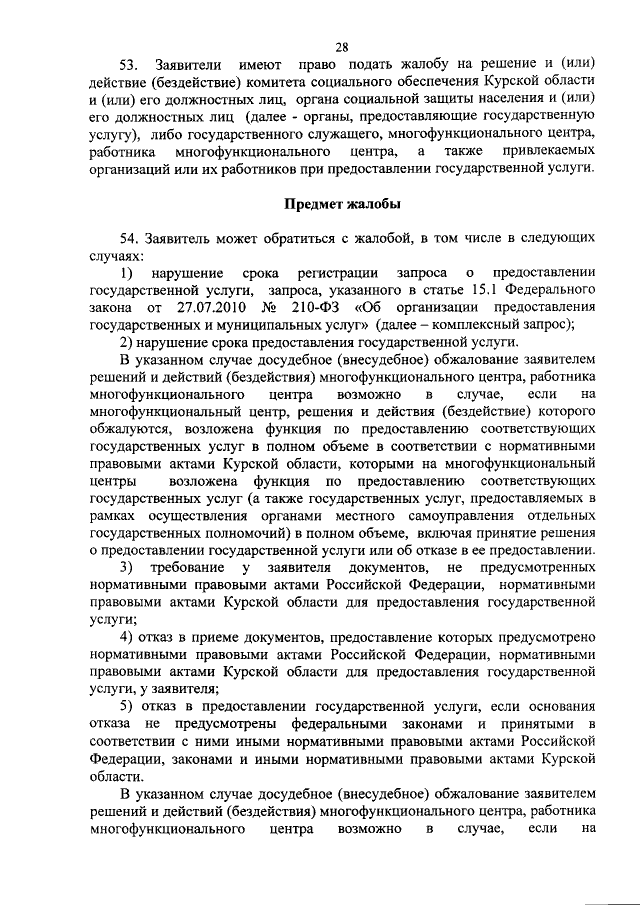 28

53. Заявители имеют право подать жалобу на решение и (или) действие (бездействие) комитета социального обеспечения Курской области и (или) его должностных лиц, органа социальной защиты населения и (или) его должностных лиц (далее - органы, предоставляющие государственную услугу), либо государственного служащего, многофункционального центра, работника многофункционального центра, а также привлекаемых организаций или их работников при предоставлении государственной услуги.

Предмет жалобы

54. Заявитель может обратиться с жалобой, в том числе в следующих случаях:

1) нарушение срока регистрации запроса о предоставлении государственной услуги, запроса, указанного в статье 15.1 Федерального закона от 27.07.2010 № 210-ФЗ «Об организации предоставления государственных и муниципальных услуг» (далее – комплексный запрос);

2) нарушение срока предоставления государственной услуги.

В указанном случае досудебное (внесудебное) обжалование заявителем решений и действий (бездействия) многофункционального центра, работника многофункционального центра возможно в случае, если на многофункциональный центр, решения и действия (бездействие) которого обжалуются, возложена функция по предоставлению соответствующих государственных услуг в полном объеме в соответствии с нормативными правовыми актами Курской области, которыми на многофункциональный центры возложена функция по предоставлению соответствующих государственных услуг (а также государственных услуг, предоставляемых в рамках осуществления органами местного самоуправления отдельных государственных полномочий) в полном объеме, включая принятие решения о предоставлении государственной услуги или об отказе в ее предоставлении.

3) требование у заявителя документов, не предусмотренных нормативными правовыми актами Российской Федерации, нормативными правовыми актами Курской области для предоставления государственной услуги;

4) отказ в приеме документов, предоставление которых предусмотрено нормативными правовыми актами Российской Федерации, нормативными правовыми актами Курской области для предоставления государственной услуги, у заявителя;

5) отказ в предоставлении государственной услуги, если основания отказа не предусмотрены федеральными законами и принятыми в соответствии с ними иными нормативными правовыми актами Российской Федерации, законами и иными нормативными правовыми актами Курской области.

В указанном случае досудебное (внесудебное) обжалование заявителем решений и действий (бездействия) многофункционального центра, работника многофункционального центра возможно в случае, если на